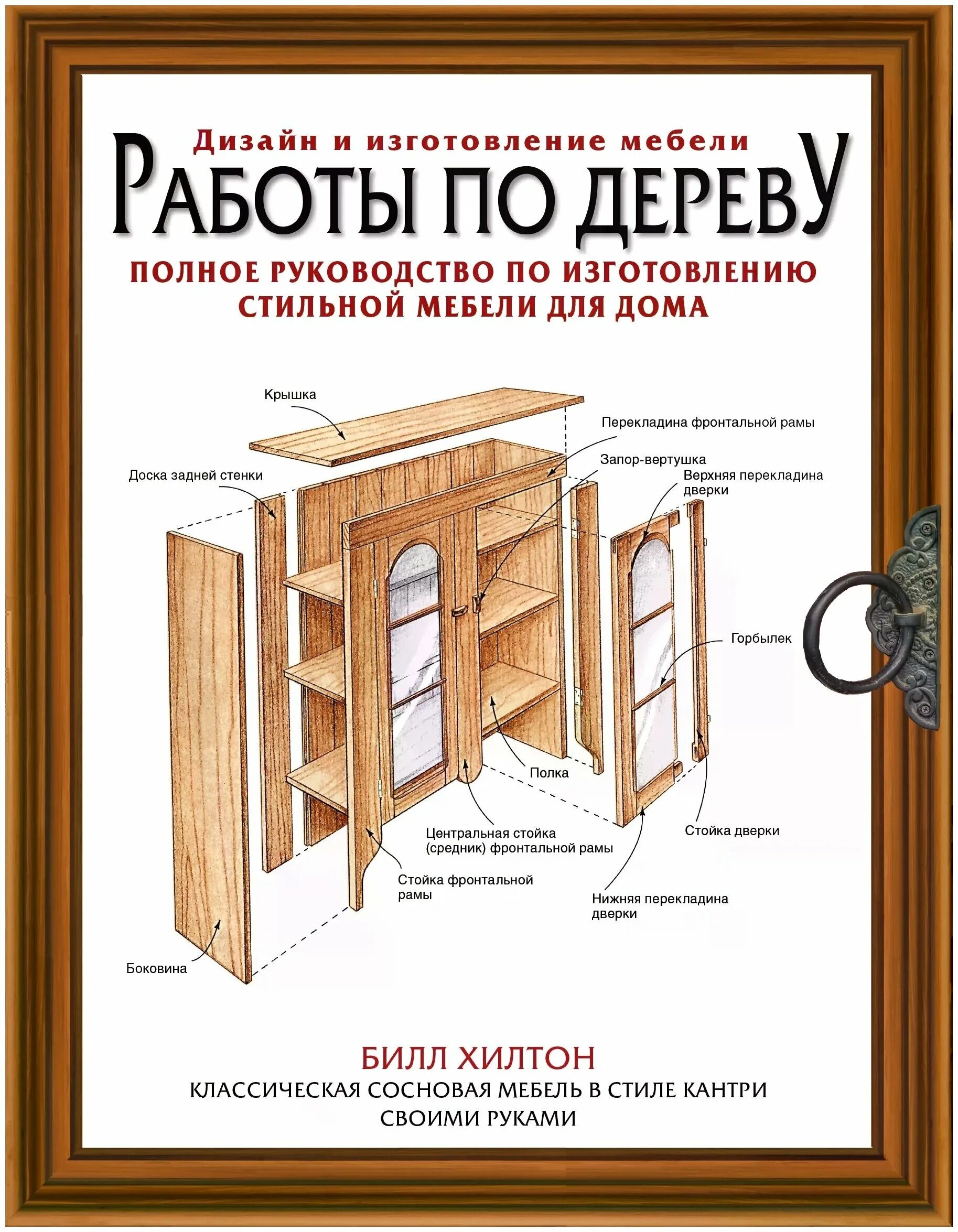 Дизайн и изготовление мебели

РАБОТЫ ПО ДЕРЕВУ

ПОЛНОЕ РУКОВОДСТВО ПО ИЗГОТОВЛЕНИЮ СТИЛЬНОЙ МЕБЕЛИ ДЛЯ ДОМА

Крышка

Перекладина фронтальной рамы

Запор-вертушка

Доска задней стенки

Верхняя перекладина дверки

Горбылек

Полка

Центральная стойка (средник) фронтальной рамы

Стойка дверки

Стойка фронтальной рамы

Нижняя перекладина дверки

Боковина

БИЛЛ ХИЛТОН

КЛАССИЧЕСКАЯ СОСНОВАЯ МЕБЕЛЬ В СТИЛЕ КАНТРИ СВОИМИ РУКАМИ